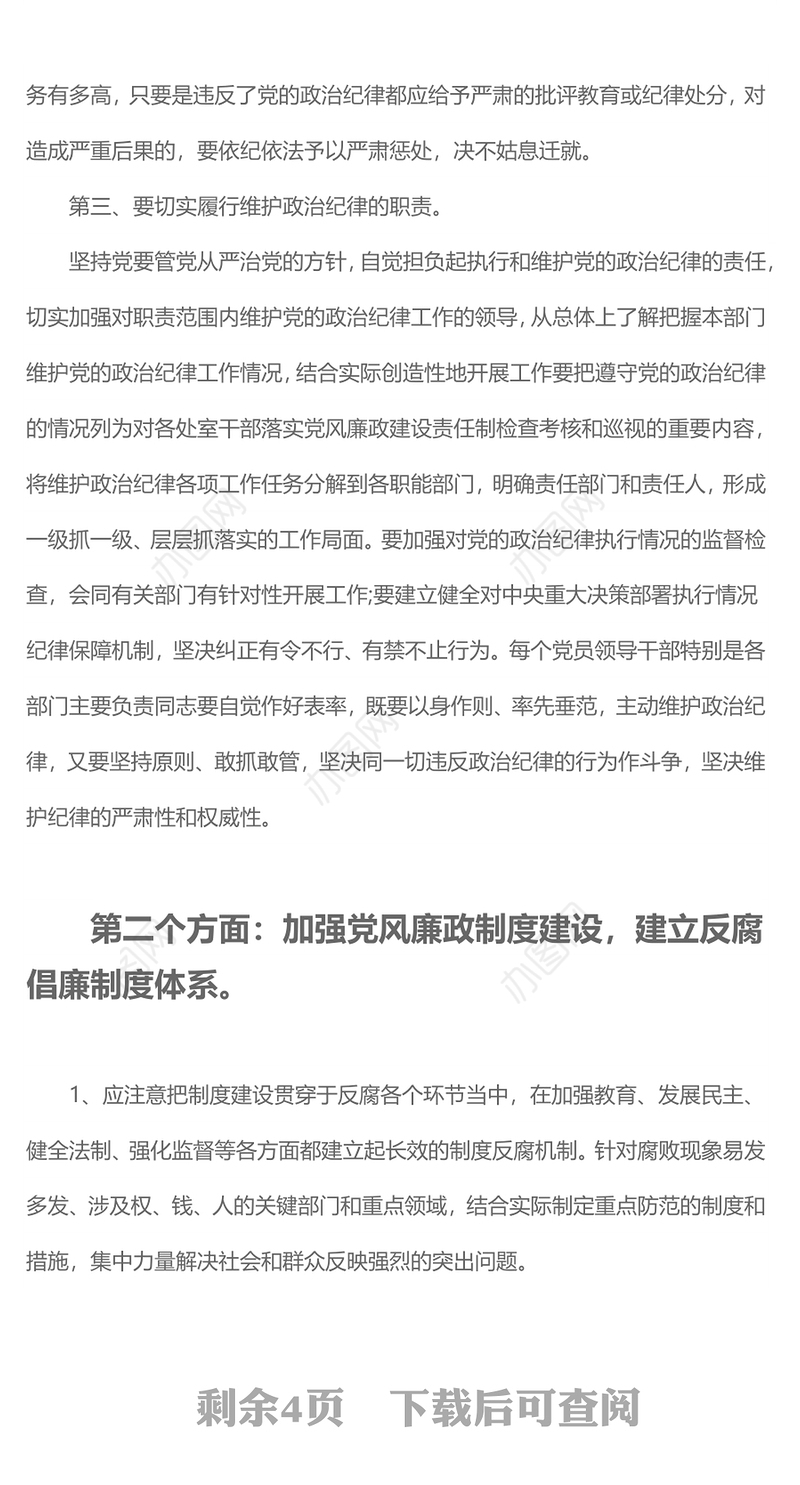 务有多高，只要是违反了党的政治纪律都应给予严肃的批评教育或纪律处分，对造成严重后果的，要依纪依法予以严肃惩处，决不姑息迁就。

第三、要切实履行维护政治纪律的职责。

坚持党要管党从严治党的方针，自觉担负起执行和维护党的政治纪律的责任，切实加强对职责范围内维护党的政治纪律工作的领导，从总体上了解把握本部门维护党的政治纪律工作情况，结合实际创造性地开展工作要把遵守党的政治纪律的情况列为对各处室干部落实党风廉政建设责任制检查考核和巡视的重要内容，将维护政治纪律各项工作任务分解到各职能部门，明确责任部门和责任人，形成一级抓一级、层层抓落实的工作局面。要加强对党的政治纪律执行情况的监督检查，会同有关部门有针对性开展工作;要建立健全对中央重大决策部署执行情况纪律保障机制，坚决纠正有令不行、有禁不止行为。每个党员领导干部特别是各部门主要负责同志要自觉作好表率，既要以身作则、率先垂范，主动维护政治纪律，又要坚持原则、敢抓敢管，坚决同一切违反政治纪律的行为作斗争，坚决维护纪律的严肃性和权威性。

第二个方面：加强党风廉政制度建设，建立反腐倡廉制度体系。

1、应注意把制度建设贯穿于反腐各个环节当中，在加强教育、发展民主、健全法制、强化监督等各方面都建立起长效的制度反腐机制。针对腐败现象易发多发、涉及权、钱、人的关键部门和重点领域，结合实际制定重点防范的制度和措施，集中力量解决社会和群众反映强烈的突出问题。

剩余4页 下载后可查阅